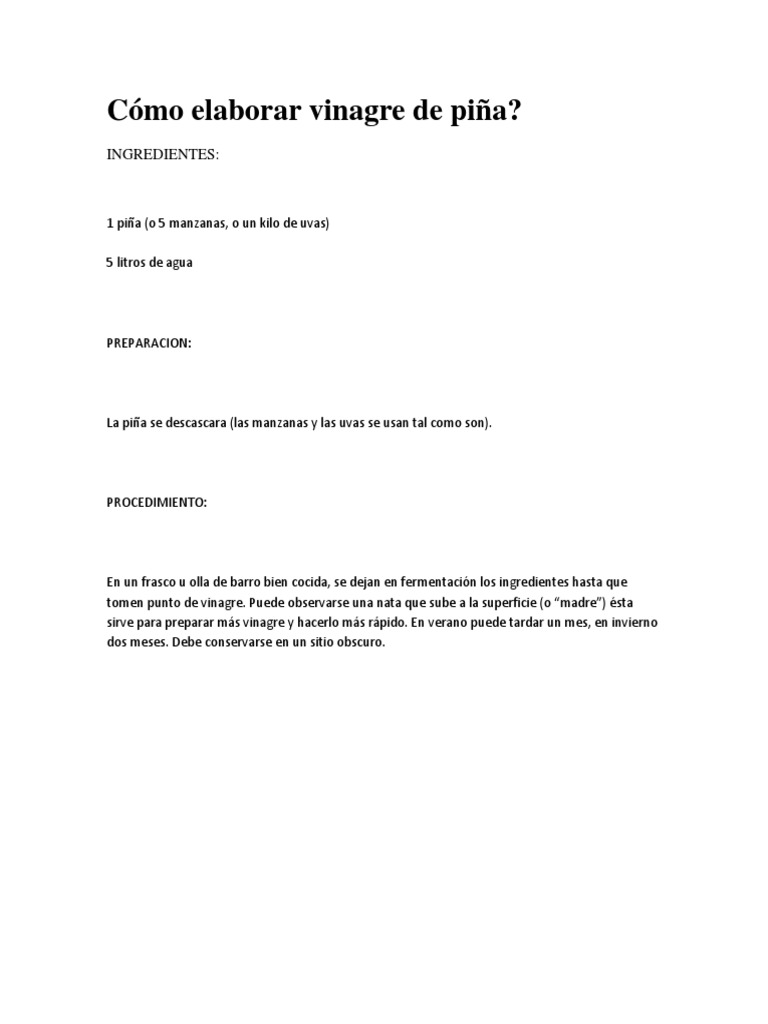 Cómo elaborar vinagre de piña?

INGREDIENTES:

1 piña (o 5 manzanas, o un kilo de uvas)

5 litros de agua

PREPARACION:

La piña se descascara (las manzanas y las uvas se usan tal como son).

PROCEDIMIENTO:

En un frasco u olla de barro bien cocida, se dejan en fermentación los ingredientes hasta que tomen punto de vinagre. Puede observarse una nata que sube a la superficie (o “madre”) ésta sirve para preparar más vinagre y hacerlo más rápido. En verano puede tardar un mes, en invierno dos meses. Debe conservarse en un sitio obscuro.